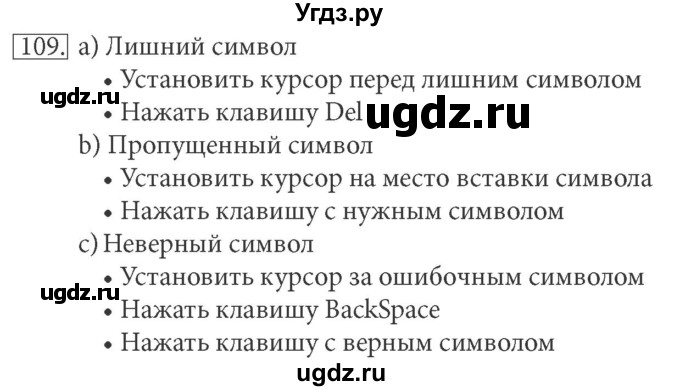 Угдз.ру

109. a) Лишний символ
• Установить курсор перед лишним символом
ugdz.ru
• Нажать клавишу Del ugdz.ru
b) Пропущенный символ
• Установить курсор на место вставки символа
• Нажать клавишу с нужным символом
c) Неверный символ
• Установить курсор за ошибочным символом
ugdz.ru
• Нажать клавишу BackSpace
• Нажать клавишу с верным символом

ugdz.ru